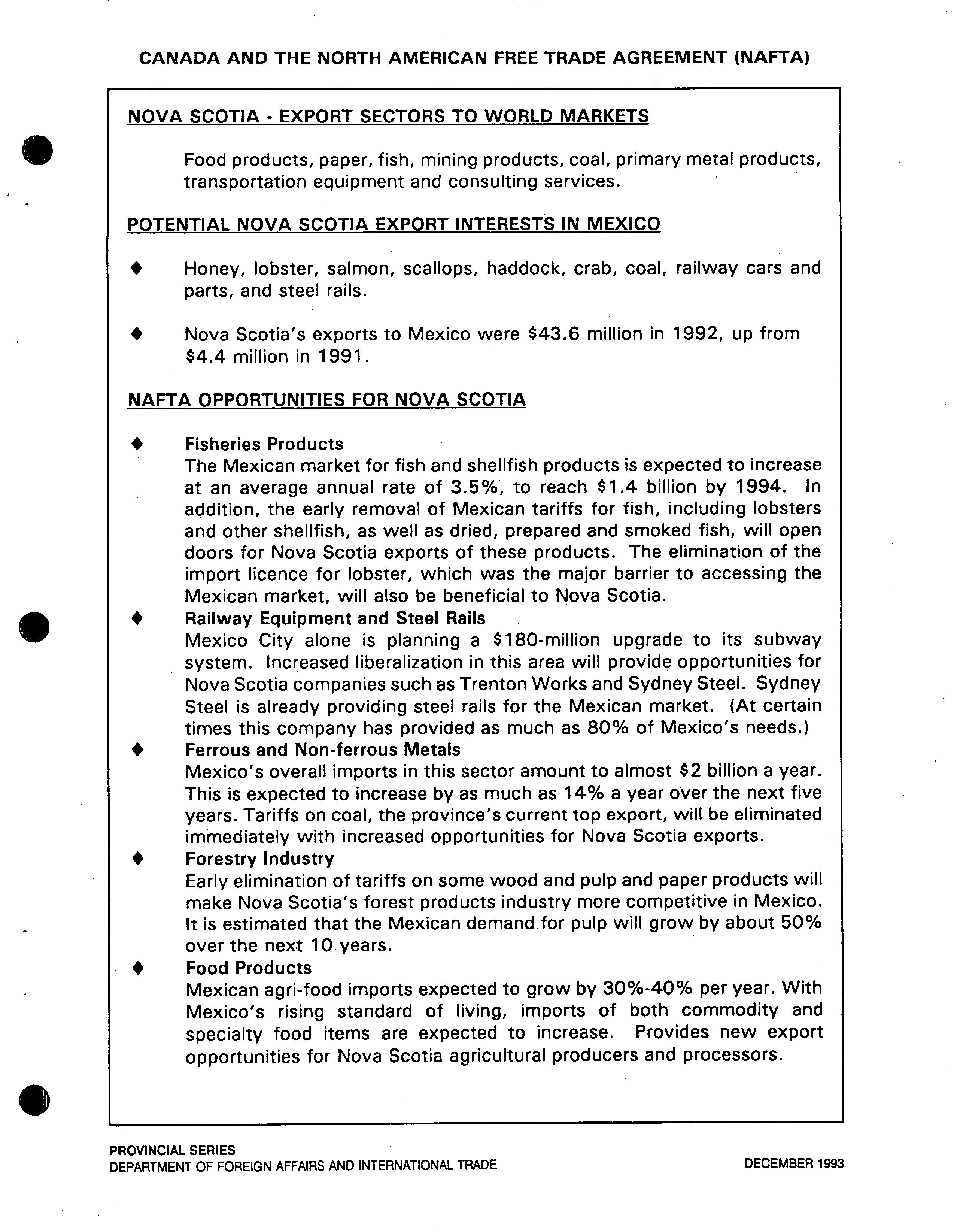 CANADA AND THE NORTH AMERICAN FREE TRADE AGREEMENT (NAFTA)

NOVA SCOTIA - EXPORT SECTORS TO WORLD MARKETS

Food products, paper, fish, mining products, coal, primary metal products, transportation equipment and consulting services.

POTENTIAL NOVA SCOTIA EXPORT INTERESTS IN MEXICO

♦ Honey, lobster, salmon, scallops, haddock, crab, coal, railway cars and parts, and steel rails.

♦ Nova Scotia's exports to Mexico were \$43.6 million in 1992, up from \$4.4 million in 1991.

NAFTA OPPORTUNITIES FOR NOVA SCOTIA

♦ Fisheries Products
The Mexican market for fish and shellfish products is expected to increase at an average annual rate of 3.5%, to reach \$1.4 billion by 1994. In addition, the early removal of Mexican tariffs for fish, including lobsters and other shellfish, as well as dried, prepared and smoked fish, will open doors for Nova Scotia exports of these products. The elimination of the import licence for lobster, which was the major barrier to accessing the Mexican market, will also be beneficial to Nova Scotia.

♦ Railway Equipment and Steel Rails
Mexico City alone is planning a \$180-million upgrade to its subway system. Increased liberalization in this area will provide opportunities for Nova Scotia companies such as Trenton Works and Sydney Steel. Sydney Steel is already providing steel rails for the Mexican market. (At certain times this company has provided as much as 80% of Mexico's needs.)

♦ Ferrous and Non-ferrous Metals
Mexico's overall imports in this sector amount to almost \$2 billion a year. This is expected to increase by as much as 14% a year over the next five years. Tariffs on coal, the province's current top export, will be eliminated immediately with increased opportunities for Nova Scotia exports.

♦ Forestry Industry
Early elimination of tariffs on some wood and pulp and paper products will make Nova Scotia's forest products industry more competitive in Mexico. It is estimated that the Mexican demand for pulp will grow by about 50% over the next 10 years.

♦ Food Products
Mexican agri-food imports expected to grow by 30%-40% per year. With Mexico's rising standard of living, imports of both commodity and specialty food items are expected to increase. Provides new export opportunities for Nova Scotia agricultural producers and processors.

PROVINCIAL SERIES
DEPARTMENT OF FOREIGN AFFAIRS AND INTERNATIONAL TRADE
DECEMBER 1993